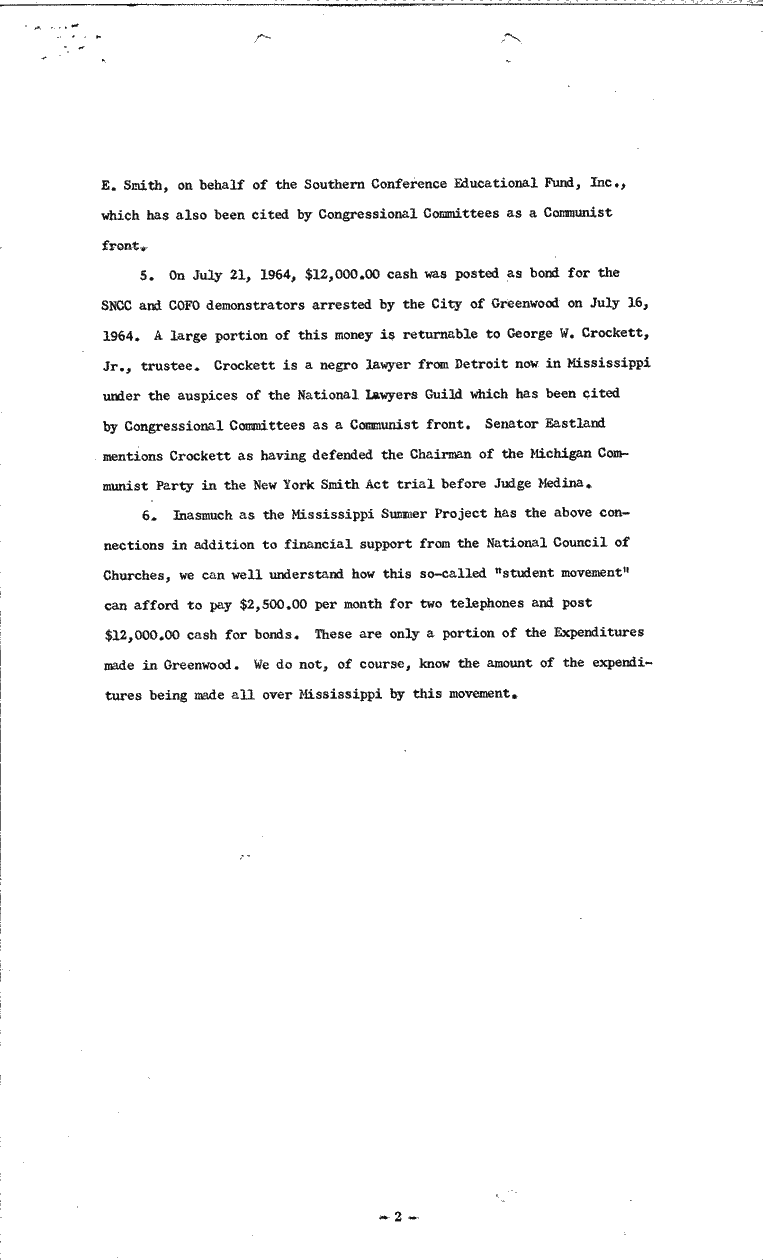 E. Smith, on behalf of the Southern Conference Educational Fund, Inc., which has also been cited by Congressional Committees as a Communist front.

5. On July 21, 1964, $12,000.00 cash was posted as bond for the SNCC and COFO demonstrators arrested by the City of Greenwood on July 16, 1964. A large portion of this money is returnable to George W. Crockett, Jr., trustee. Crockett is a negro lawyer from Detroit now in Mississippi under the auspices of the National Lawyers Guild which has been cited by Congressional Committees as a Communist front. Senator Eastland mentions Crockett as having defended the Chairman of the Michigan Communist Party in the New York Smith Act trial before Judge Medina.

6. Inasmuch as the Mississippi Summer Project has the above connections in addition to financial support from the National Council of Churches, we can well understand how this so-called "student movement" can afford to pay $2,500.00 per month for two telephones and post $12,000.00 cash for bonds. These are only a portion of the Expenditures made in Greenwood. We do not, of course, know the amount of the expenditures being made all over Mississippi by this movement.

- 2 -